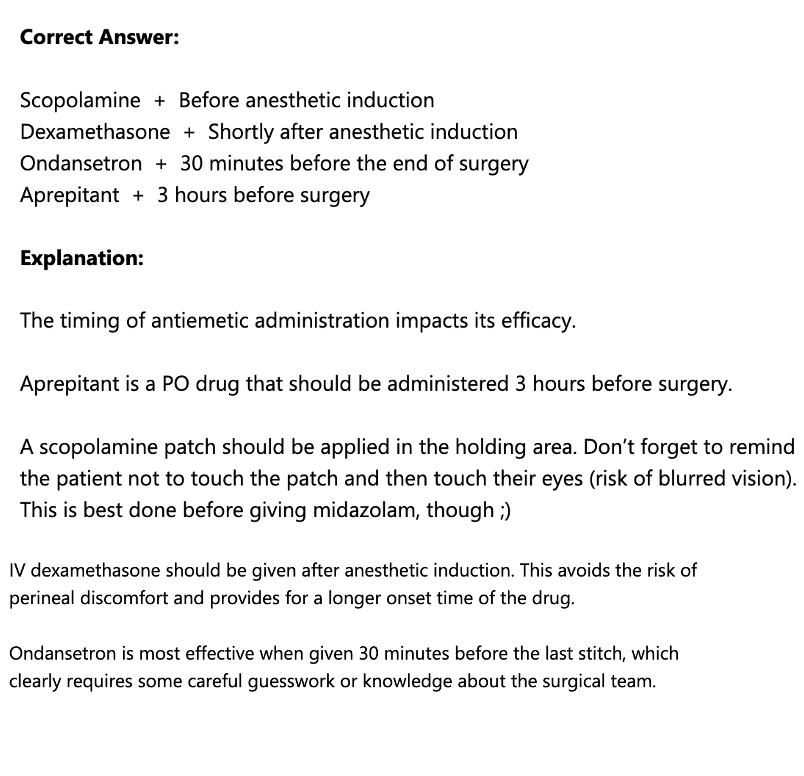 Correct Answer:

Scopolamine + Before anesthetic induction
Dexamethasone + Shortly after anesthetic induction
Ondansetron + 30 minutes before the end of surgery
Aprepitant + 3 hours before surgery

Explanation:

The timing of antiemetic administration impacts its efficacy.

Aprepitant is a PO drug that should be administered 3 hours before surgery.

A scopolamine patch should be applied in the holding area. Don't forget to remind the patient not to touch the patch and then touch their eyes (risk of blurred vision). This is best done before giving midazolam, though ;)

IV dexamethasone should be given after anesthetic induction. This avoids the risk of perineal discomfort and provides for a longer onset time of the drug.

Ondansetron is most effective when given 30 minutes before the last stitch, which clearly requires some careful guesswork or knowledge about the surgical team.